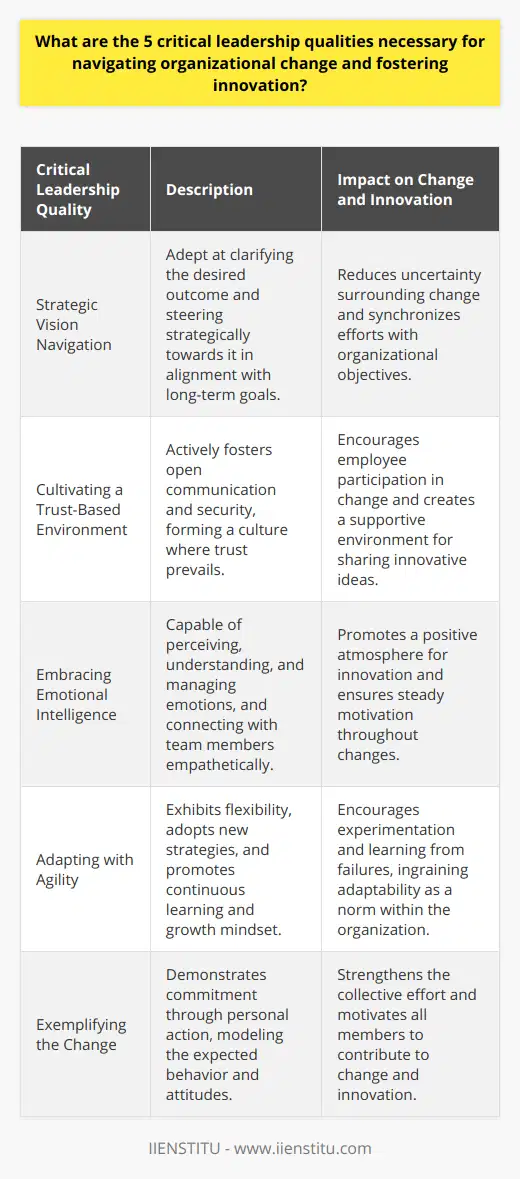 What are the 5 critical leadership qualities necessary for navigating organizational change and fostering innovation?

| Critical Leadership Quality | Description | Impact on Change and Innovation |
|---|---|---|
| Strategic Vision Navigation | Adept at clarifying the desired outcome and steering strategically towards it in alignment with long-term goals. | Reduces uncertainty surrounding change and synchronizes efforts with organizational objectives. |
| Cultivating a Trust-Based Environment | Actively fosters open communication and security, forming a culture where trust prevails. | Encourages employee participation in change and creates a supportive environment for sharing innovative ideas. |
| Embracing Emotional Intelligence | Capable of perceiving, understanding, and managing emotions, and connecting with team members empathetically. | Promotes a positive atmosphere for innovation and ensures steady motivation throughout changes. |
| Adapting with Agility | Exhibits flexibility, adopts new strategies, and promotes continuous learning and growth mindset. | Encourages experimentation and learning from failures, ingraining adaptability as a norm within the organization. |
| Exemplifying the Change | Demonstrates commitment through personal action, modeling the expected behavior and attitudes. | Strengthens the collective effort and motivates all members to contribute to change and innovation. |

IIENSTITU - www.iienstitu.com